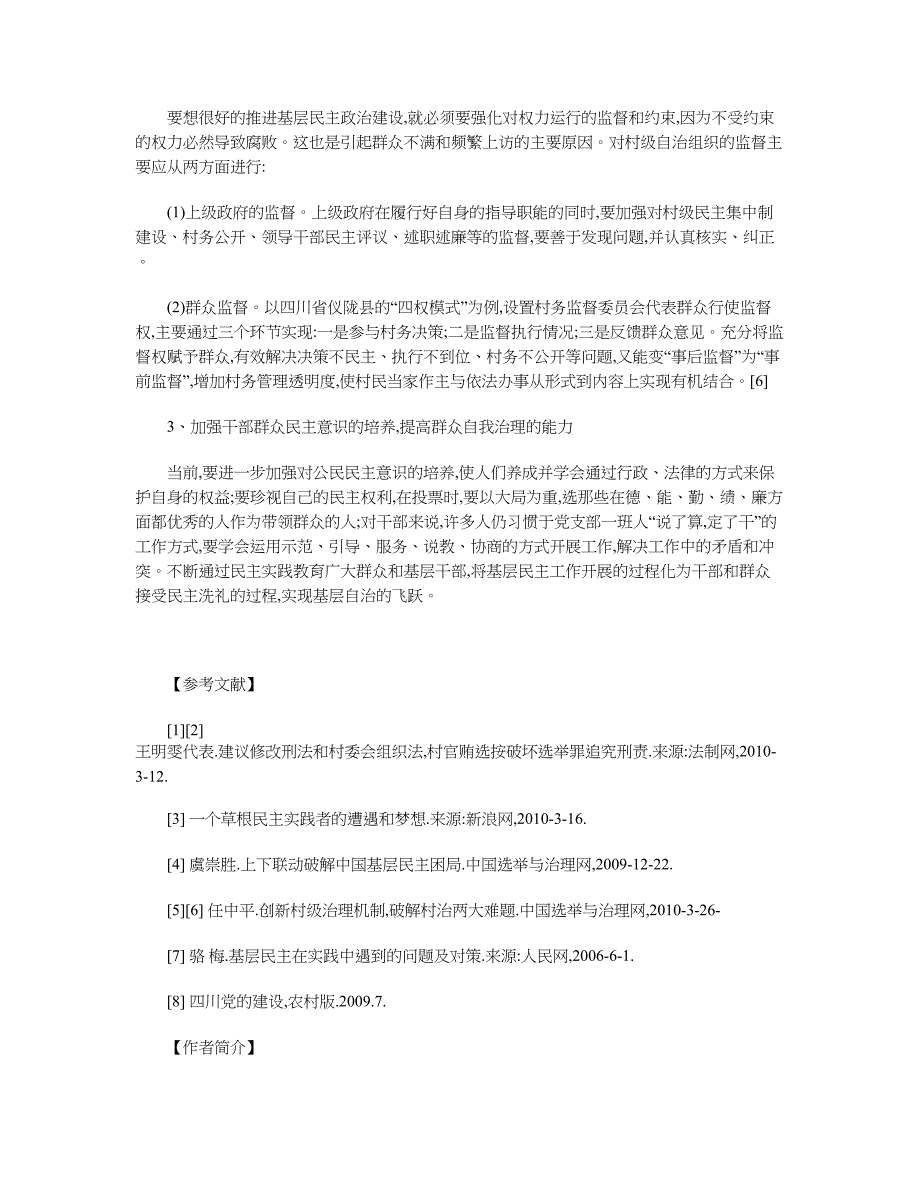 要想很好的推进基层民主政治建设,就必须要强化对权力运行的监督和约束,因为不受约束的权力必然导致腐败。这也是引起群众不满和频繁上访的主要原因。对村级自治组织的监督主要应从两方面进行:

(1)上级政府的监督。上级政府在履行好自身的指导职能的同时,要加强对村级民主集中制建设、村务公开、领导干部民主评议、述职述廉等的监督,要善于发现问题,并认真核实、纠正。

(2)群众监督。以四川省仪陇县的“四权模式”为例,设置村务监督委员会代表群众行使监督权,主要通过三个环节实现:一是参与村务决策;二是监督执行情况;三是反馈群众意见。充分将监督权赋予群众,有效解决决策不民主、执行不到位、村务不公开等问题,又能变“事后监督”为“事前监督”,增加村务管理透明度,使村民当家作主与依法办事从形式到内容上实现有机结合。[6]

3、加强干部群众民主意识的培养,提高群众自我治理的能力

当前,要进一步加强对公民民主意识的培养,使人们养成并学会通过行政、法律的方式来保护自身的权益;要珍视自己的民主权利,在投票时,要以大局为重,选那些在德、能、勤、绩、廉方面都优秀的人作为带领群众的人;对干部来说,许多人仍习惯于党支部一班人“说了算,定了干”的工作方式,要学会运用示范、引导、服务、说教、协商的方式开展工作,解决工作中的矛盾和冲突。不断通过民主实践教育广大群众和基层干部,将基层民主工作开展的过程化为干部和群众接受民主洗礼的过程,实现基层自治的飞跃。

【参考文献】

[1][2] 王明雯代表.建议修改刑法和村委会组织法,村官贿选按破坏选举罪追究刑责.来源:法制网,2010-3-12.

[3] 一个草根民主实践者的遭遇和梦想.来源:新浪网,2010-3-16.

[4] 虞崇胜.上下联动破解中国基层民主困局.中国选举与治理网,2009-12-22.

[5][6] 任中平.创新村级治理机制,破解村治两大难题.中国选举与治理网,2010-3-26-

[7] 骆 梅.基层民主在实践中遇到的问题及对策.来源:人民网,2006-6-1.

[8] 四川党的建设,农村版.2009.7.

【作者简介】